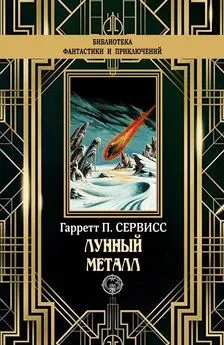 БИБЛИОТЕКА
ФАНТАСТИКИ И ПРИКЛЮЧЕНИЙ

Гарретт П. СЕРВИСС
ЛУННЫЙ
МЕТАЛЛ